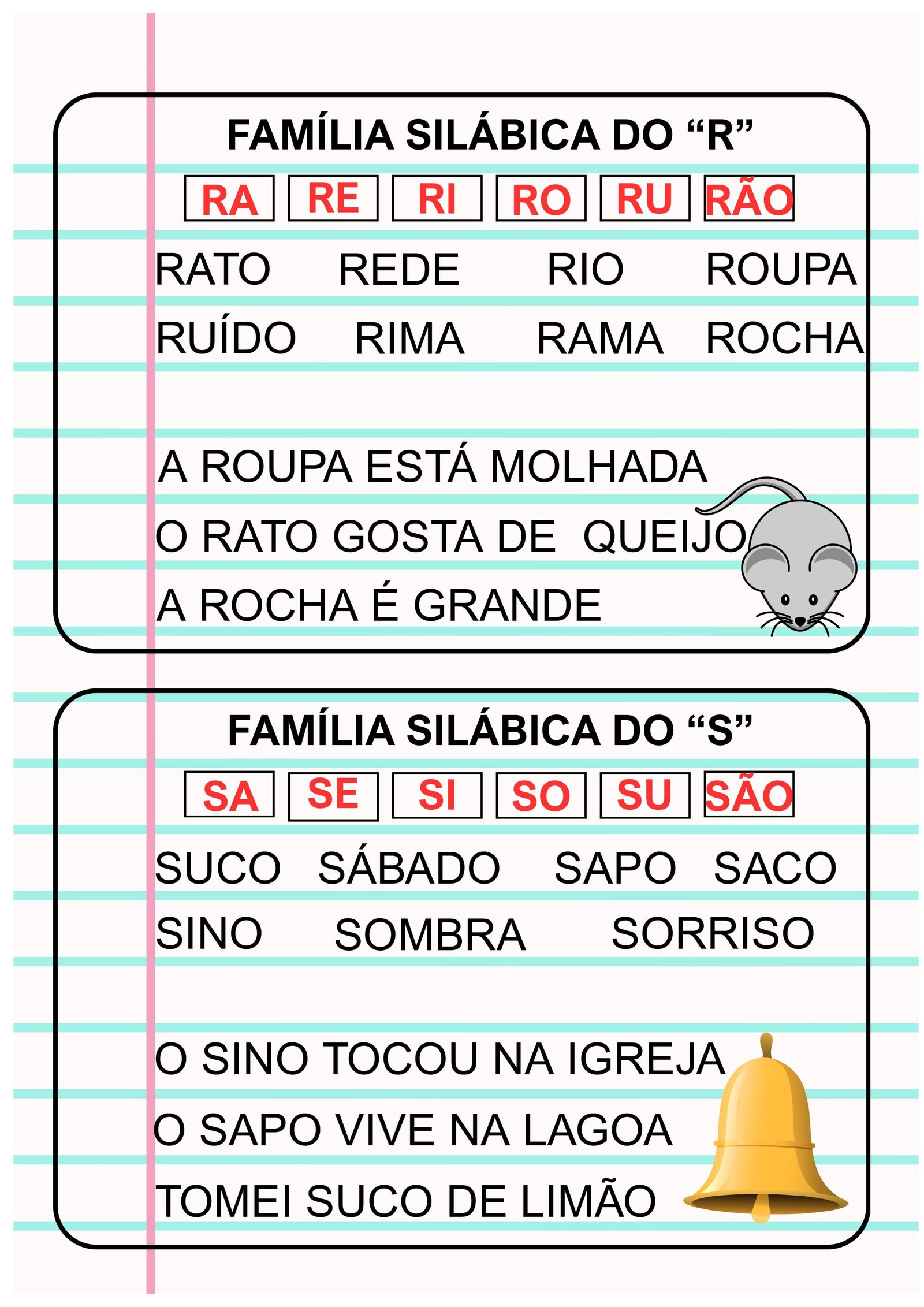 FAMÍLIA SILÁBICA DO "R"

RA RE RI RO RU RÃO

RATO REDE RIO ROUPA

RUÍDO RIMA RAMA ROCHA

A ROUPA ESTÁ MOLHADA

O RATO GOSTA DE QUEIJO

A ROCHA É GRANDE

FAMÍLIA SILÁBICA DO "S"

SA SE SI SO SU SÃO

SUCO SÁBADO SAPO SACO

SINO SOMBRA SORRISO

O SINO TOCOU NA IGREJA

O SAPO VIVE NA LAGOA

TOMEI SUCO DE LIMÃO